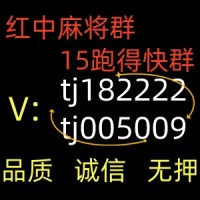 红中麻将群
15跑得快群
V: tj182222
tj005009
品质 诚信 无押